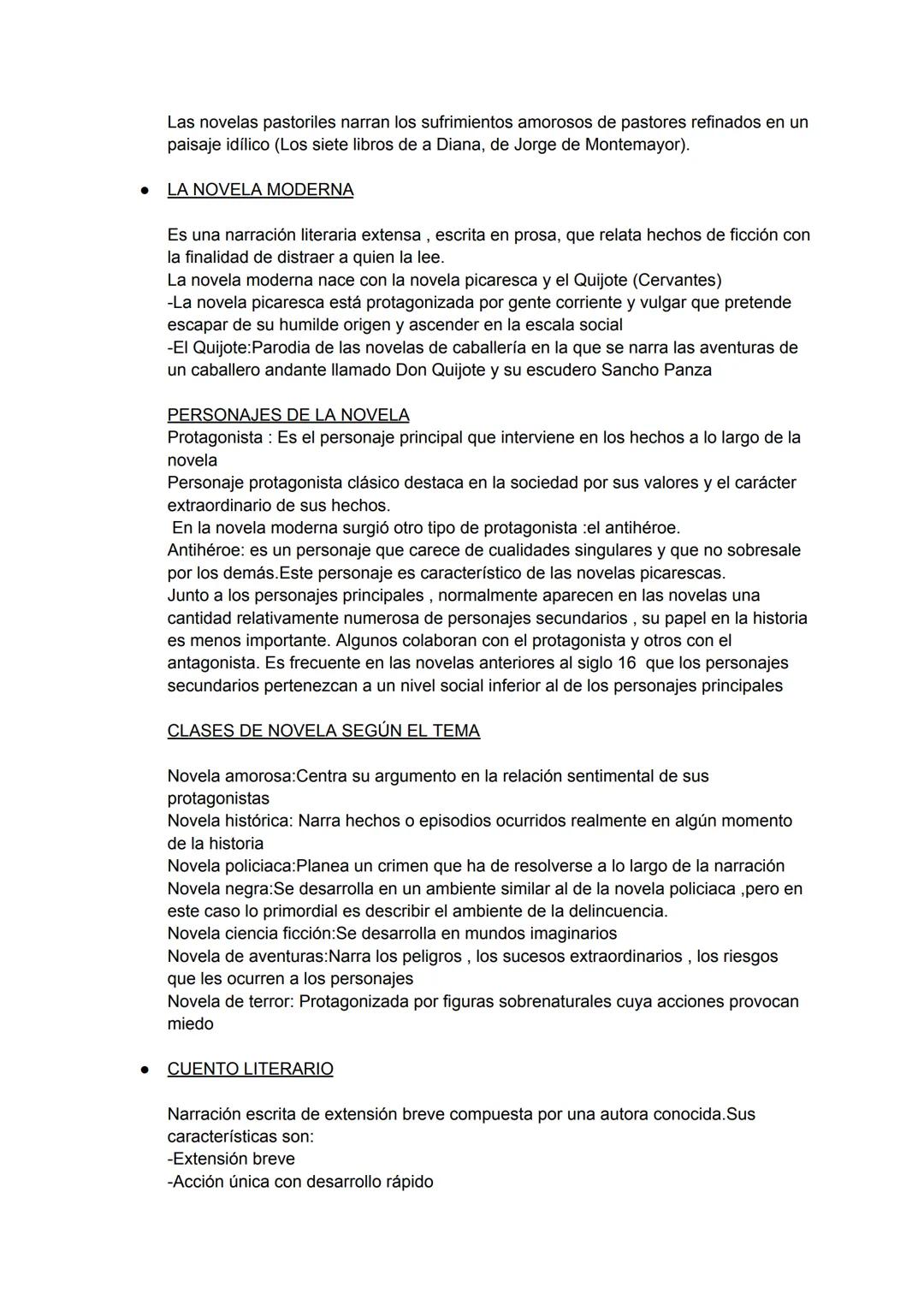 Las novelas pastoriles narran los sufrimientos amorosos de pastores refinados en un paisaje idílico (Los siete libros de a Diana, de Jorge de Montemayor).

● LA NOVELA MODERNA

Es una narración literaria extensa , escrita en prosa, que relata hechos de ficción con la finalidad de distraer a quien la lee.
La novela moderna nace con la novela picaresca y el Quijote (Cervantes)
-La novela picaresca está protagonizada por gente corriente y vulgar que pretende escapar de su humilde origen y ascender en la escala social
-El Quijote:Parodia de las novelas de caballería en la que se narra las aventuras de un caballero andante llamado Don Quijote y su escudero Sancho Panza

PERSONAJES DE LA NOVELA
Protagonista : Es el personaje principal que interviene en los hechos a lo largo de la novela
Personaje protagonista clásico destaca en la sociedad por sus valores y el carácter extraordinario de sus hechos.
En la novela moderna surgió otro tipo de protagonista :el antihéroe.
Antihéroe: es un personaje que carece de cualidades singulares y que no sobresale por los demás.Este personaje es característico de las novelas picarescas.
Junto a los personajes principales , normalmente aparecen en las novelas una cantidad relativamente numerosa de personajes secundarios , su papel en la historia es menos importante. Algunos colaboran con el protagonista y otros con el antagonista. Es frecuente en las novelas anteriores al siglo 16 que los personajes secundarios pertenezcan a un nivel social inferior al de los personajes principales

CLASES DE NOVELA SEGÚN EL TEMA

Novela amorosa:Centra su argumento en la relación sentimental de sus protagonistas
Novela histórica: Narra hechos o episodios ocurridos realmente en algún momento de la historia
Novela policiaca:Planea un crimen que ha de resolverse a lo largo de la narración
Novela negra:Se desarrolla en un ambiente similar al de la novela policiaca ,pero en este caso lo primordial es describir el ambiente de la delincuencia.
Novela ciencia ficción:Se desarrolla en mundos imaginarios
Novela de aventuras:Narra los peligros , los sucesos extraordinarios , los riesgos que les ocurren a los personajes
Novela de terror: Protagonizada por figuras sobrenaturales cuya acciones provocan miedo

● CUENTO LITERARIO

Narración escrita de extensión breve compuesta por una autora conocida.Sus características son:
-Extensión breve
-Acción única con desarrollo rápido